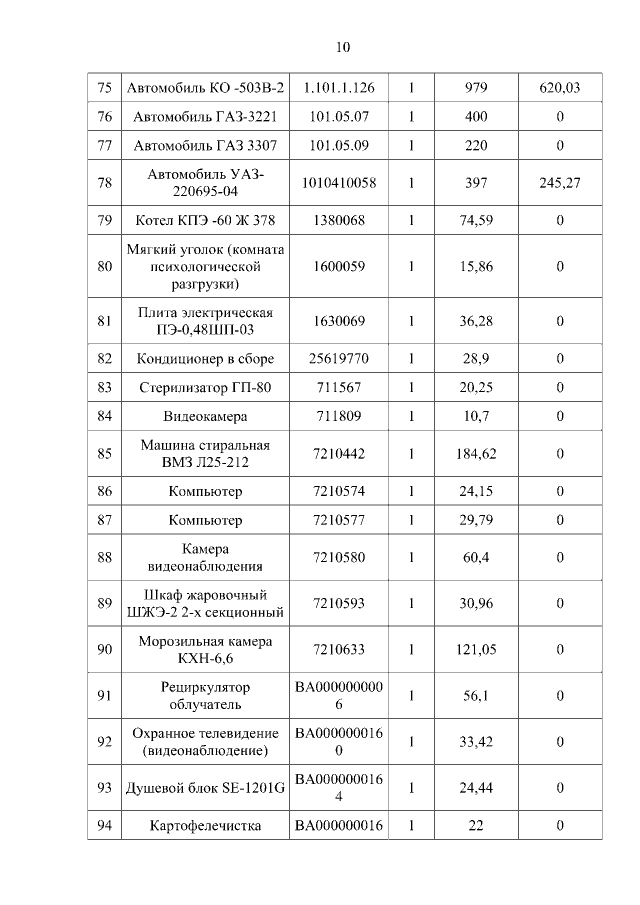 10

| | | | | | |
|---|---|---|---|---|---|
| 75 | Автомобиль КО -503В-2 | 1.101.1.126 | 1 | 979 | 620,03 |
| 76 | Автомобиль ГАЗ-3221 | 101.05.07 | 1 | 400 | 0 |
| 77 | Автомобиль ГАЗ 3307 | 101.05.09 | 1 | 220 | 0 |
| 78 | Автомобиль УАЗ-220695-04 | 1010410058 | 1 | 397 | 245,27 |
| 79 | Котел КПЭ -60 Ж 378 | 1380068 | 1 | 74,59 | 0 |
| 80 | Мягкий уголок (комната психологической разгрузки) | 1600059 | 1 | 15,86 | 0 |
| 81 | Плита электрическая ПЭ-0,48ШП-03 | 1630069 | 1 | 36,28 | 0 |
| 82 | Кондиционер в сборе | 25619770 | 1 | 28,9 | 0 |
| 83 | Стерилизатор ГП-80 | 711567 | 1 | 20,25 | 0 |
| 84 | Видеокамера | 711809 | 1 | 10,7 | 0 |
| 85 | Машина стиральная ВМЗ Л25-212 | 7210442 | 1 | 184,62 | 0 |
| 86 | Компьютер | 7210574 | 1 | 24,15 | 0 |
| 87 | Компьютер | 7210577 | 1 | 29,79 | 0 |
| 88 | Камера видеонаблюдения | 7210580 | 1 | 60,4 | 0 |
| 89 | Шкаф жаровочный ШЖЭ-2 2-х секционный | 7210593 | 1 | 30,96 | 0 |
| 90 | Морозильная камера КХН-6,6 | 7210633 | 1 | 121,05 | 0 |
| 91 | Рециркулятор облучатель | ВА0000000006 | 1 | 56,1 | 0 |
| 92 | Охранное телевидение (видеонаблюдение) | ВА0000000160 | 1 | 33,42 | 0 |
| 93 | Душевой блок SE-1201G | ВА0000000164 | 1 | 24,44 | 0 |
| 94 | Картофелечистка | ВА000000016 | 1 | 22 | 0 |